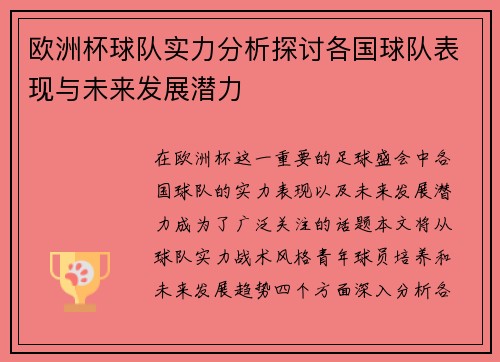 欧洲杯球队实力分析探讨各国球队表现与未来发展潜力

在欧洲杯这一重要的足球盛会中各国球队的实力表现以及未来发展潜力成为了广泛关注的话题本文将从球队实力战术风格青年球员培养和未来发展趋势四个方面深入分析各